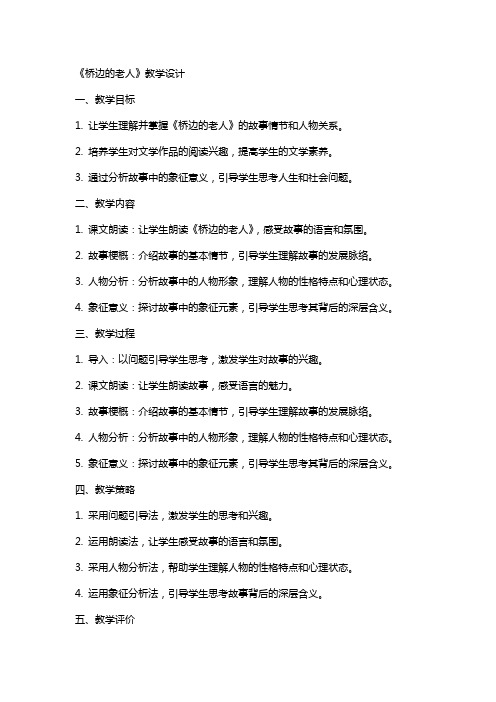 《桥边的老人》教学设计

一、教学目标

1. 让学生理解并掌握《桥边的老人》的故事情节和人物关系。

2. 培养学生对文学作品的阅读兴趣，提高学生的文学素养。

3. 通过分析故事中的象征意义，引导学生思考人生和社会问题。

二、教学内容

1. 课文朗读：让学生朗读《桥边的老人》，感受故事的语言和氛围。

2. 故事梗概：介绍故事的基本情节，引导学生理解故事的发展脉络。

3. 人物分析：分析故事中的人物形象，理解人物的性格特点和心理状态。

4. 象征意义：探讨故事中的象征元素，引导学生思考其背后的深层含义。

三、教学过程

1. 导入：以问题引导学生思考，激发学生对故事的兴趣。

2. 课文朗读：让学生朗读故事，感受语言的魅力。

3. 故事梗概：介绍故事的基本情节，引导学生理解故事的发展脉络。

4. 人物分析：分析故事中的人物形象，理解人物的性格特点和心理状态。

5. 象征意义：探讨故事中的象征元素，引导学生思考其背后的深层含义。

四、教学策略

1. 采用问题引导法，激发学生的思考和兴趣。

2. 运用朗读法，让学生感受故事的语言和氛围。

3. 采用人物分析法，帮助学生理解人物的性格特点和心理状态。

4. 运用象征分析法，引导学生思考故事背后的深层含义。

五、教学评价